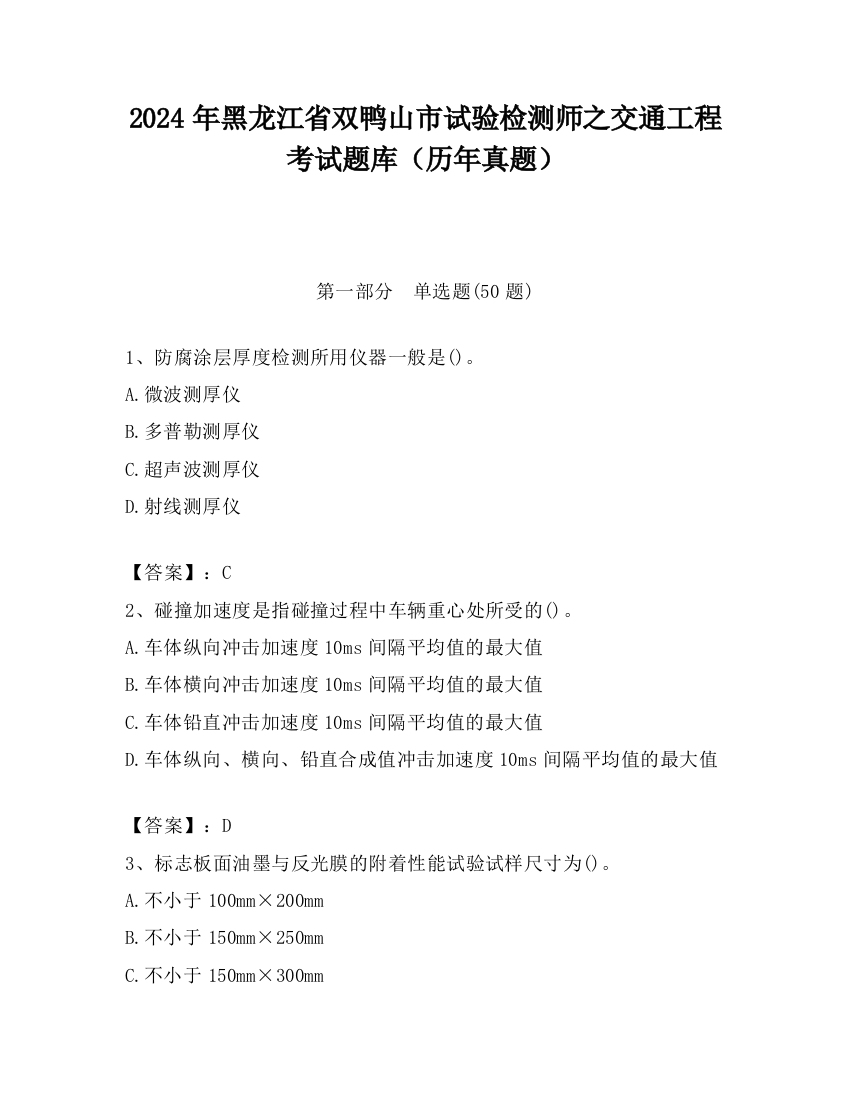 2024 年黑龙江省双鸭山市试验检测师之交通工程考试题库（历年真题）

第一部分　单选题(50 题)

1、防腐涂层厚度检测所用仪器一般是()。

A.微波测厚仪

B.多普勒测厚仪

C.超声波测厚仪

D.射线测厚仪

【答案】：C

2、碰撞加速度是指碰撞过程中车辆重心处所受的()。

A.车体纵向冲击加速度 10ms 间隔平均值的最大值

B.车体横向冲击加速度 10ms 间隔平均值的最大值

C.车体铅直冲击加速度 10ms 间隔平均值的最大值

D.车体纵向、横向、铅直合成值冲击加速度 10ms 间隔平均值的最大值

【答案】：D

3、标志板面油墨与反光膜的附着性能试验试样尺寸为()。

A.不小于 100mm×200mm

B.不小于 150mm×250mm

C.不小于 150mm×300mm